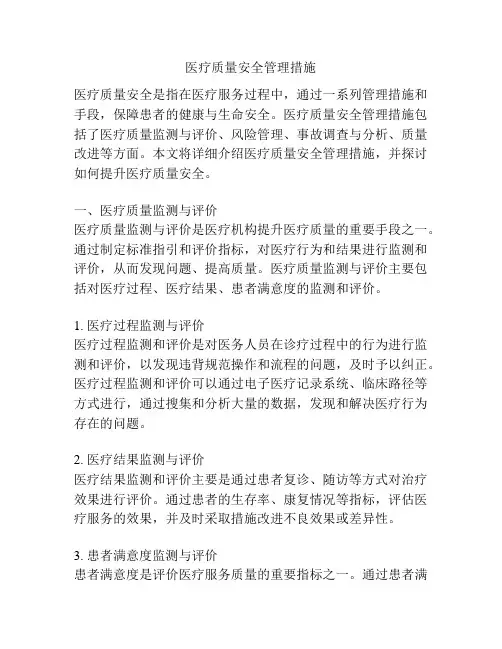 医疗质量安全管理措施

医疗质量安全是指在医疗服务过程中，通过一系列管理措施和手段，保障患者的健康与生命安全。医疗质量安全管理措施包括了医疗质量监测与评价、风险管理、事故调查与分析、质量改进等方面。本文将详细介绍医疗质量安全管理措施，并探讨如何提升医疗质量安全。

一、医疗质量监测与评价
医疗质量监测与评价是医疗机构提升医疗质量的重要手段之一。通过制定标准指引和评价指标，对医疗行为和结果进行监测和评价，从而发现问题、提高质量。医疗质量监测与评价主要包括对医疗过程、医疗结果、患者满意度的监测和评价。

1. 医疗过程监测与评价
医疗过程监测和评价是对医务人员在诊疗过程中的行为进行监测和评价，以发现违背规范操作和流程的问题，及时予以纠正。医疗过程监测和评价可以通过电子医疗记录系统、临床路径等方式进行，通过搜集和分析大量的数据，发现和解决医疗行为存在的问题。

2. 医疗结果监测与评价
医疗结果监测和评价主要是通过患者复诊、随访等方式对治疗效果进行评价。通过患者的生存率、康复情况等指标，评估医疗服务的效果，并及时采取措施改进不良效果或差异性。

3. 患者满意度监测与评价
患者满意度是评价医疗服务质量的重要指标之一。通过患者满